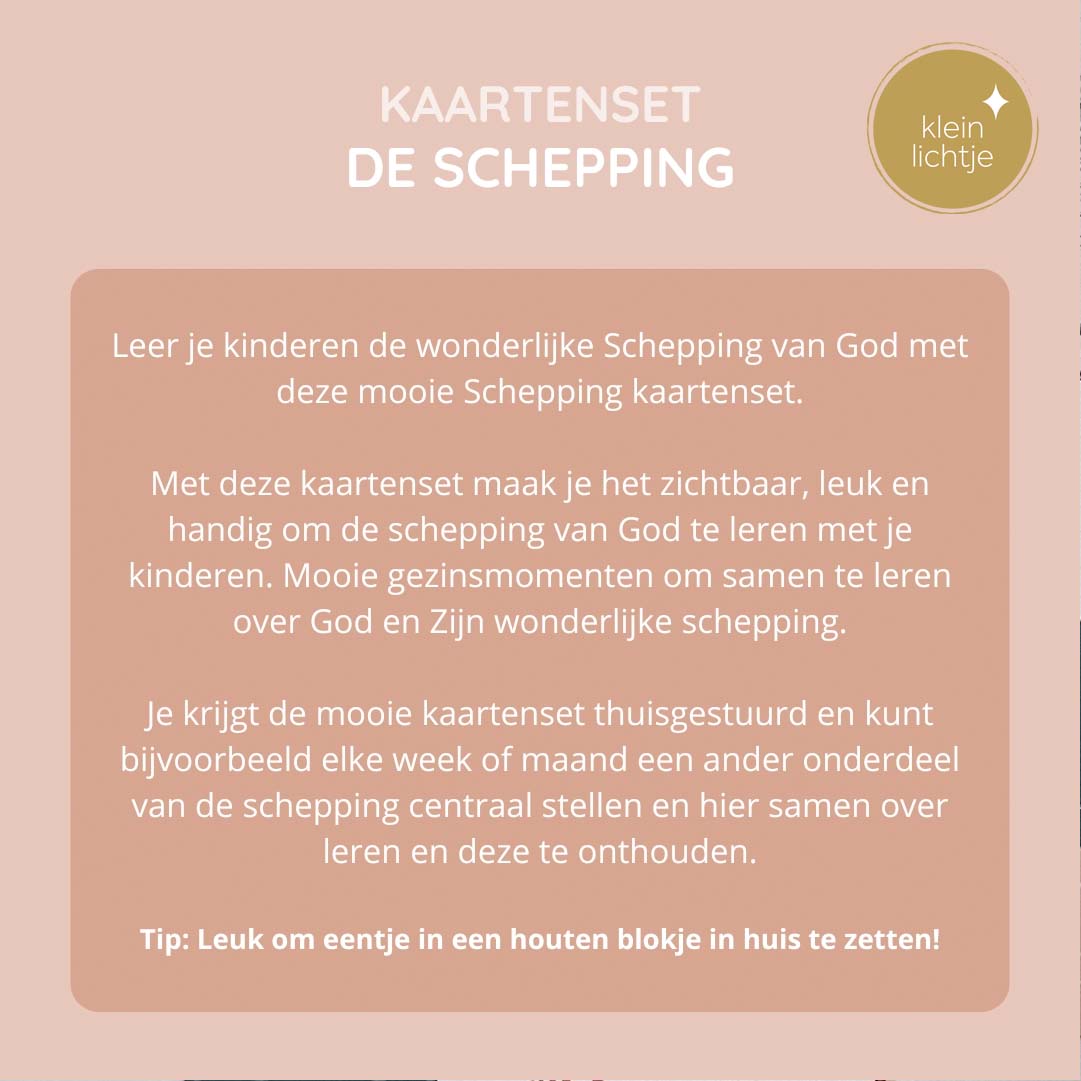 KAARTENSET
DE SCHEPPING

klein lichtje

Leer je kinderen de wonderlijke Schepping van God met deze mooie Schepping kaartenset.

Met deze kaartenset maak je het zichtbaar, leuk en handig om de schepping van God te leren met je kinderen. Mooie gezinsmomenten om samen te leren over God en Zijn wonderlijke schepping.

Je krijgt de mooie kaartenset thuisgestuurd en kunt bijvoorbeeld elke week of maand een ander onderdeel van de schepping centraal stellen en hier samen over leren en deze te onthouden.

Tip: Leuk om eentje in een houten blokje in huis te zetten!